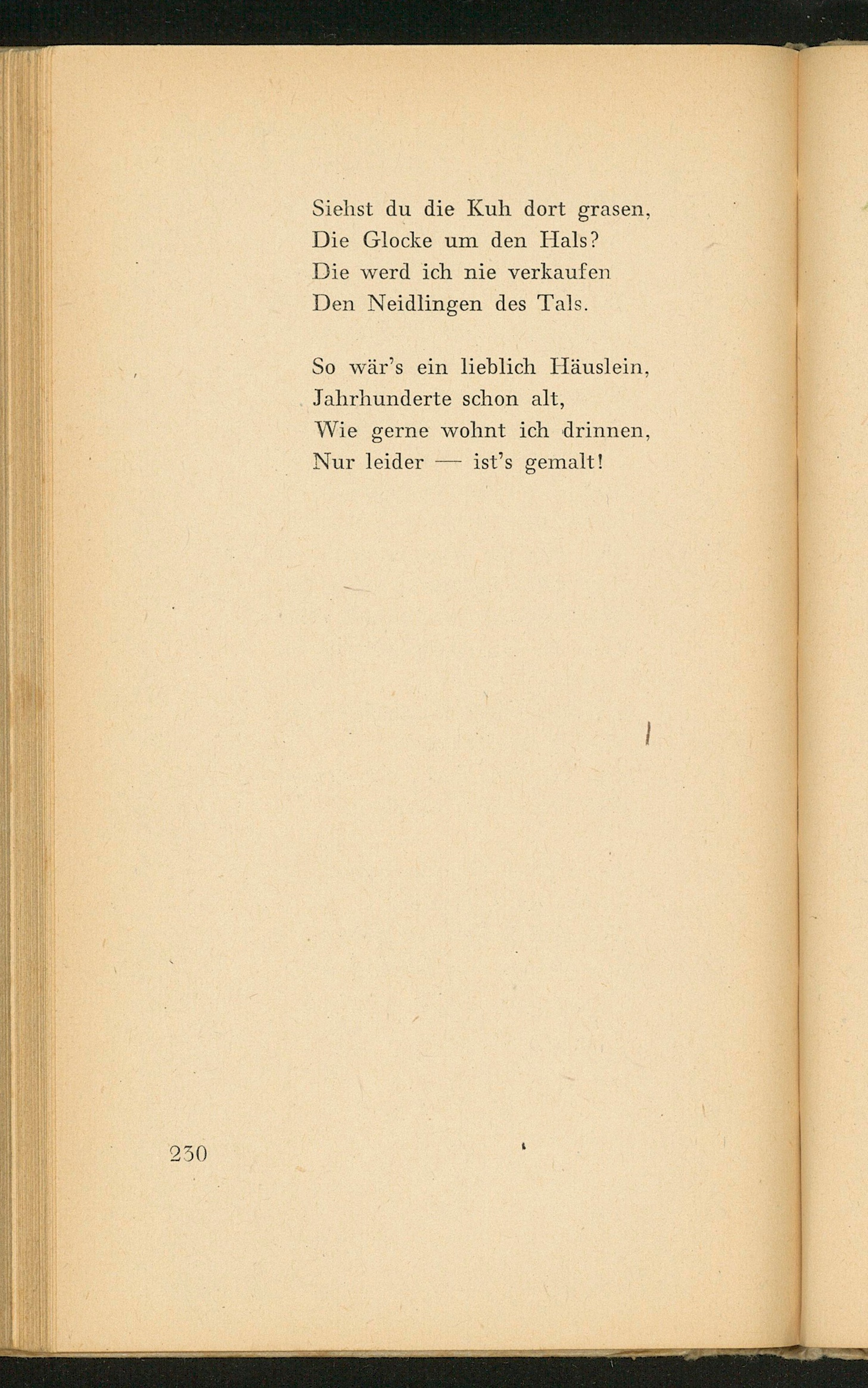 Siehst du die Kuh dort grasen,
Die Glocke um den Hals?
Die werd ich nie verkaufen
Den Neidlingen des Tals.

So wär's ein lieblich Häuslein,
Jahrhunderte schon alt,
Wie gerne wohnt ich drinnen,
Nur leider — ist's gemalt!

230